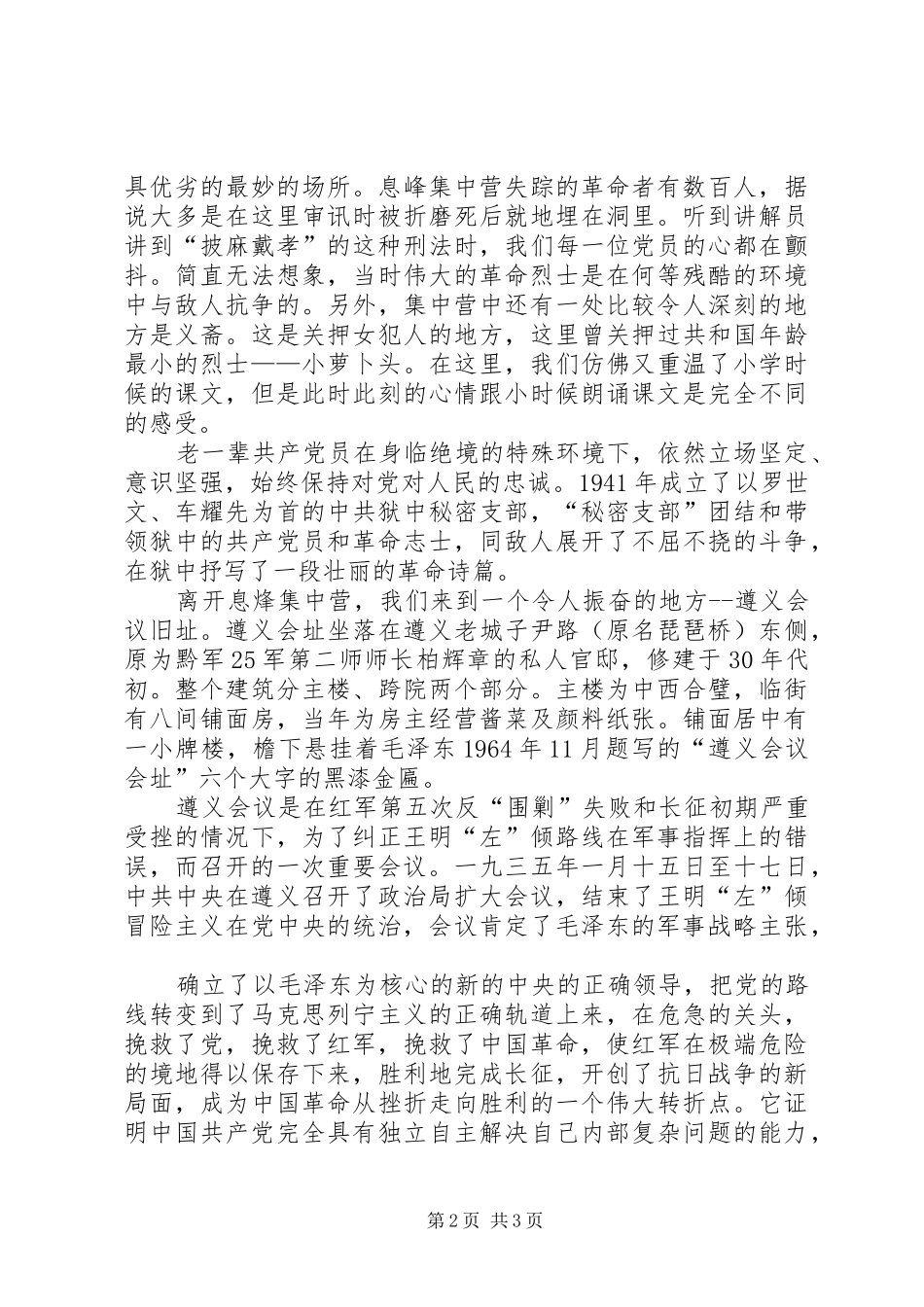 具优劣的最妙的场所。息峰集中营失踪的革命者有数百人，据说大多是在这里审讯时被折磨死后就地埋在洞里。听到讲解员讲到“披麻戴孝”的这种刑法时，我们每一位党员的心都在颤抖。简直无法想象，当时伟大的革命烈士是在何等残酷的环境中与敌人抗争的。另外，集中营中还有一处比较令人深刻的地方是义斋。这是关押女犯人的地方，这里曾关押过共和国年龄最小的烈士——小萝卜头。在这里，我们仿佛又重温了小学时候的课文，但是此时此刻的心情跟小时候朗诵课文是完全不同的感受。

老一辈共产党员在身临绝境的特殊环境下，依然立场坚定、意识坚强，始终保持对党对人民的忠诚。1941年成立了以罗世文、车耀先为首的中共狱中秘密支部，“秘密支部”团结和带领狱中的共产党员和革命志士，同敌人展开了不屈不挠的斗争，在狱中抒写了一段壮丽的革命诗篇。

离开息烽集中营，我们来到一个令人振奋的地方--遵义会议旧址。遵义会址坐落在遵义老城子尹路（原名琵琶桥）东侧，原为黔军25军第二师师长柏辉章的私人官邸，修建于30年代初。整个建筑分主楼、跨院两个部分。主楼为中西合璧，临街有八间铺面房，当年为房主经营酱菜及颜料纸张。铺面居中有一小牌楼，檐下悬挂着毛泽东1964年11月题写的“遵义会议会址”六个大字的黑漆金匾。

遵义会议是在红军第五次反“围剿”失败和长征初期严重受挫的情况下，为了纠正王明“左”倾路线在军事指挥上的错误，而召开的一次重要会议。一九三五年一月十五日至十七日，中共中央在遵义召开了政治局扩大会议，结束了王明“左”倾冒险主义在党中央的统治，会议肯定了毛泽东的军事战略主张，

确立了以毛泽东为核心的新的中央的正确领导，把党的路线转变到了马克思列宁主义的正确轨道上来，在危急的关头，挽救了党，挽救了红军，挽救了中国革命，使红军在极端危险的境地得以保存下来，胜利地完成长征，开创了抗日战争的新局面，成为中国革命从挫折走向胜利的一个伟大转折点。它证明中国共产党完全具有独立自主解决自己内部复杂问题的能力，

第2页 共3页